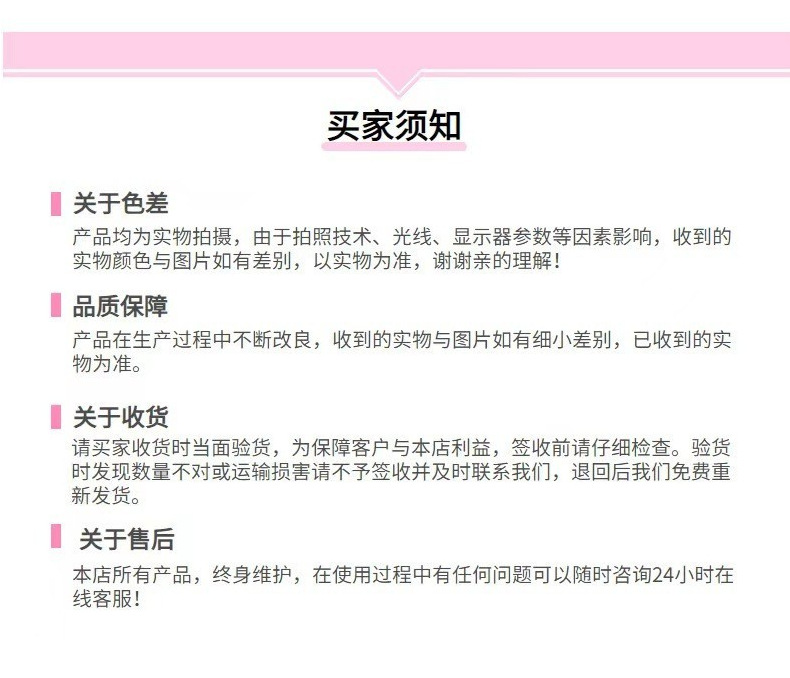 买家须知

关于色差
产品均为实物拍摄，由于拍照技术、光线、显示器参数等因素影响，收到的实物颜色与图片如有差别，以实物为准，谢谢亲的理解！

品质保障
产品在生产过程中不断改良，收到的实物与图片如有细小差别，已收到的实物为准。

关于收货
请买家收货时当面验货，为保障客户与本店利益，签收前请仔细检查。验货时发现数量不对或运输损害请不予签收并及时联系我们，退回后我们免费重新发货。

关于售后
本店所有产品，终身维护，在使用过程中有任何问题可以随时咨询24小时在线客服！